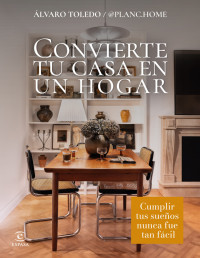 ÁLVARO TOLEDO / @PLANC.HOME

CONVIERTE TU CASA EN UN HOGAR

Cumplir tus sueños nunca fue tan fácil

ESPASA